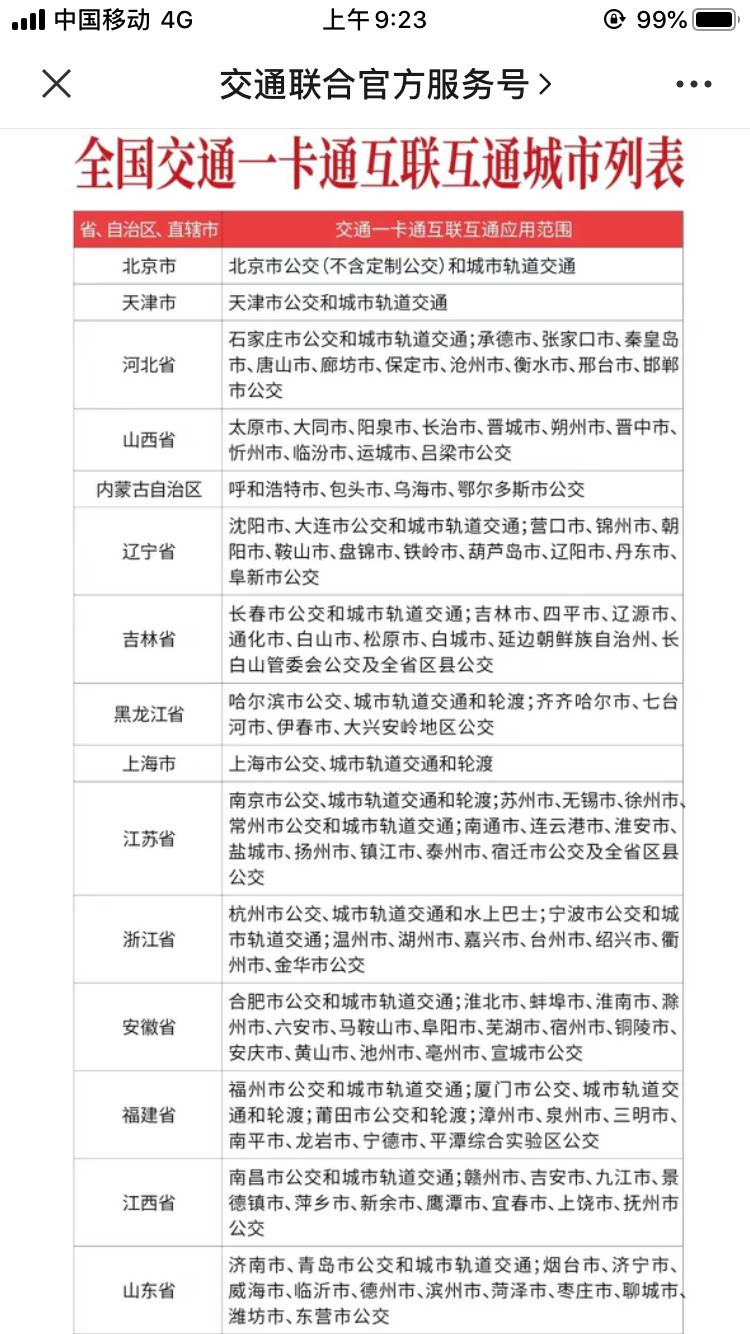 中国移动 4G 上午9:23 99%

交通联合官方服务号 >

全国交通一卡通互联互通城市列表

| 省、自治区、直辖市 | 交通一卡通互联互通应用范围 |
|---|---|
| 北京市 | 北京市公交（不含定制公交）和城市轨道交通 |
| 天津市 | 天津市公交和城市轨道交通 |
| 河北省 | 石家庄市公交和城市轨道交通；承德市、张家口市、秦皇岛市、唐山市、廊坊市、保定市、沧州市、衡水市、邢台市、邯郸市公交 |
| 山西省 | 太原市、大同市、阳泉市、长治市、晋城市、朔州市、晋中市、忻州市、临汾市、运城市、吕梁市公交 |
| 内蒙古自治区 | 呼和浩特市、包头市、乌海市、鄂尔多斯市公交 |
| 辽宁省 | 沈阳市、大连市公交和城市轨道交通；营口市、锦州市、朝阳市、鞍山市、盘锦市、铁岭市、葫芦岛市、辽阳市、丹东市、阜新市公交 |
| 吉林省 | 长春市公交和城市轨道交通；吉林市、四平市、辽源市、通化市、白山市、松原市、白城市、延边朝鲜族自治州、长白山管委会公交及全省区县公交 |
| 黑龙江省 | 哈尔滨市公交、城市轨道交通和轮渡；齐齐哈尔市、七台河市、伊春市、大兴安岭地区公交 |
| 上海市 | 上海市公交、城市轨道交通和轮渡 |
| 江苏省 | 南京市公交、城市轨道交通和轮渡；苏州市、无锡市、徐州市、常州市公交和城市轨道交通；南通市、连云港市、淮安市、盐城市、扬州市、镇江市、泰州市、宿迁市公交及全省区县公交 |
| 浙江省 | 杭州市公交、城市轨道交通和水上巴士；宁波市公交和城市轨道交通；温州市、湖州市、嘉兴市、台州市、绍兴市、衢州市、金华市公交 |
| 安徽省 | 合肥市公交和城市轨道交通；淮北市、蚌埠市、淮南市、滁州市、六安市、马鞍山市、阜阳市、芜湖市、宿州市、铜陵市、安庆市、黄山市、池州市、亳州市、宣城市公交 |
| 福建省 | 福州市公交和城市轨道交通；厦门市公交、城市轨道交通和轮渡；莆田市公交和轮渡；漳州市、泉州市、三明市、南平市、龙岩市、宁德市、平潭综合实验区公交 |
| 江西省 | 南昌市公交和城市轨道交通；赣州市、吉安市、九江市、景德镇市、萍乡市、新余市、鹰潭市、宜春市、上饶市、抚州市公交 |
| 山东省 | 济南市、青岛市公交和城市轨道交通；烟台市、济宁市、威海市、临沂市、德州市、滨州市、菏泽市、枣庄市、聊城市、潍坊市、东营市公交 |